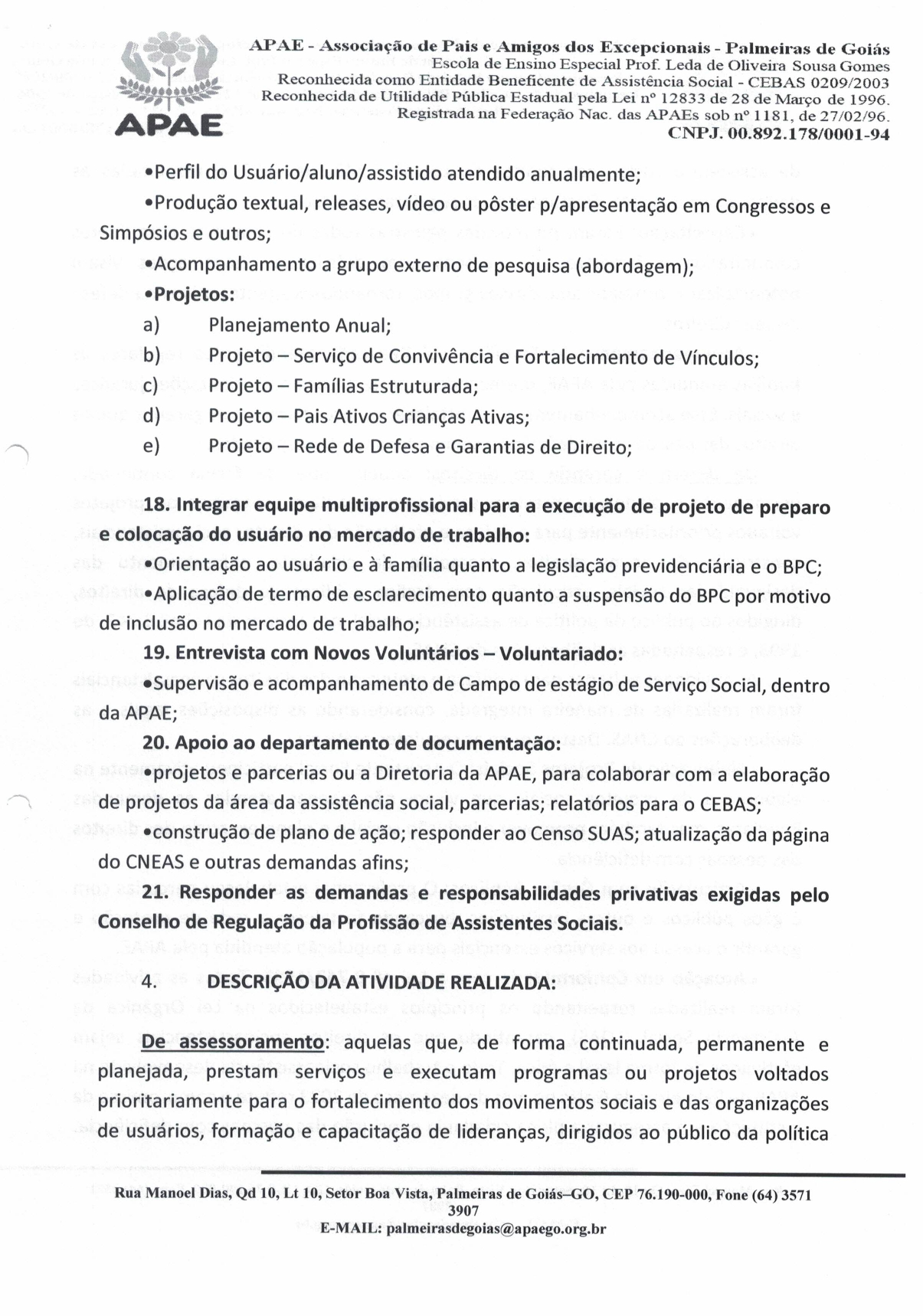 APAE

APAE - Associação de Pais e Amigos dos Excepcionais - Palmeiras de Goiás
Escola de Ensino Especial Prof. Leda de Oliveira Sousa Gomes
Reconhecida como Entidade Beneficente de Assistência Social - CEBAS 0209/2003
Reconhecida de Utilidade Pública Estadual pela Lei nº 12833 de 28 de Março de 1996.
Registrada na Federação Nac. das APAEs sob nº 1181, de 27/02/96.
CNPJ. 00.892.178/0001-94

•Perfil do Usuário/aluno/assistido atendido anualmente;

•Produção textual, releases, vídeo ou pôster p/apresentação em Congressos e Simpósios e outros;

•Acompanhamento a grupo externo de pesquisa (abordagem);

•Projetos:

a) Planejamento Anual;

b) Projeto – Serviço de Convivência e Fortalecimento de Vínculos;

c) Projeto – Famílias Estruturada;

d) Projeto – Pais Ativos Crianças Ativas;

e) Projeto – Rede de Defesa e Garantias de Direito;

18. Integrar equipe multiprofissional para a execução de projeto de preparo e colocação do usuário no mercado de trabalho:

•Orientação ao usuário e à família quanto a legislação previdenciária e o BPC;

•Aplicação de termo de esclarecimento quanto a suspensão do BPC por motivo de inclusão no mercado de trabalho;

19. Entrevista com Novos Voluntários – Voluntariado:

•Supervisão e acompanhamento de Campo de estágio de Serviço Social, dentro da APAE;

20. Apoio ao departamento de documentação:

•projetos e parcerias ou a Diretoria da APAE, para colaborar com a elaboração de projetos da área da assistência social, parcerias; relatórios para o CEBAS;

•construção de plano de ação; responder ao Censo SUAS; atualização da página do CNEAS e outras demandas afins;

21. Responder as demandas e responsabilidades privativas exigidas pelo Conselho de Regulação da Profissão de Assistentes Sociais.

4. DESCRIÇÃO DA ATIVIDADE REALIZADA:

De assessoramento: aquelas que, de forma continuada, permanente e planejada, prestam serviços e executam programas ou projetos voltados prioritariamente para o fortalecimento dos movimentos sociais e das organizações de usuários, formação e capacitação de lideranças, dirigidos ao público da política

Rua Manoel Dias, Qd 10, Lt 10, Setor Boa Vista, Palmeiras de Goiás–GO, CEP 76.190-000, Fone (64) 3571 3907
E-MAIL: palmeirasdegoias@apaego.org.br